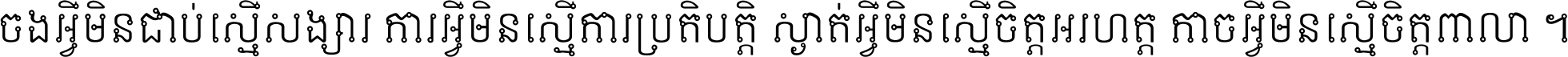 ចងអ្វីមិនជាប់ស្មើសង្សារ ការអ្វីមិនស្មើការប្រតិបត្តិ ស្ងាត់អ្វីមិនស្មើចិត្តអរហត្ត កាចអ្វីមិនស្មើចិត្តពាលា ។